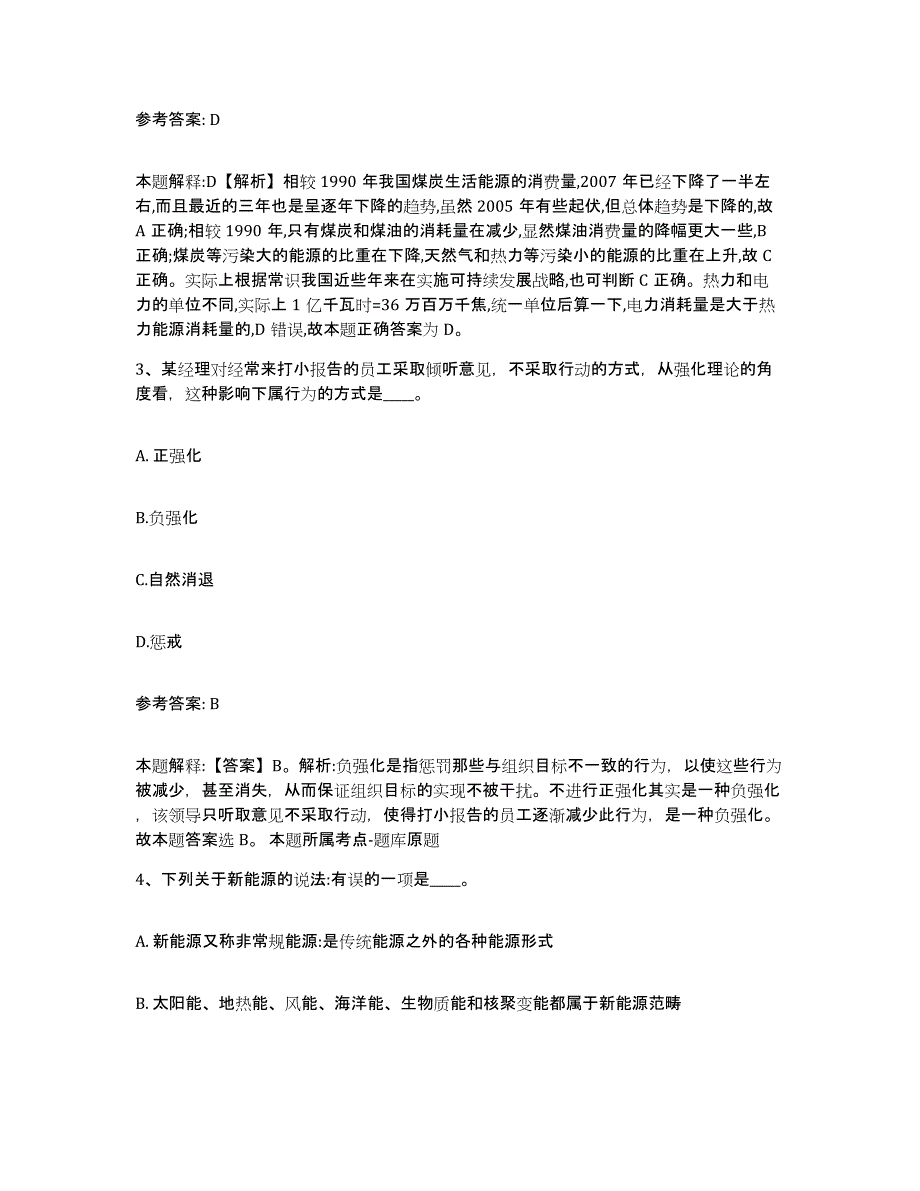 参考答案: D

本题解释:D【解析】相较 1990 年我国煤炭生活能源的消费量,2007 年已经下降了一半左右,而且最近的三年也是呈逐年下降的趋势,虽然 2005 年有些起伏,但总体趋势是下降的,故 A 正确;相较 1990 年,只有煤炭和煤油的消耗量在减少,显然煤油消费量的降幅更大一些,B 正确;煤炭等污染大的能源的比重在下降,天然气和热力等污染小的能源的比重在上升,故 C 正确。实际上根据常识我国近些年来在实施可持续发展战略,也可判断 C 正确。热力和电力的单位不同,实际上 1 亿千瓦时=36 万百万千焦,统一单位后算一下,电力消耗量是大于热力能源消耗量的,D 错误,故本题正确答案为 D。

3、某经理对经常来打小报告的员工采取倾听意见，不采取行动的方式，从强化理论的角度看，这种影响下属行为的方式是____。

A. 正强化

B.负强化

C.自然消退

D.惩戒

参考答案: B

本题解释:【答案】B。解析:负强化是指惩罚那些与组织目标不一致的行为，以使这些行为被减少，甚至消失，从而保证组织目标的实现不被干扰。不进行正强化其实是一种负强化，该领导只听取意见不采取行动，使得打小报告的员工逐渐减少此行为，是一种负强化。故本题答案选 B。 本题所属考点-题库原题

4、下列关于新能源的说法:有误的一项是____。

A. 新能源又称非常规能源:是传统能源之外的各种能源形式

B. 太阳能、地热能、风能、海洋能、生物质能和核聚变能都属于新能源范畴